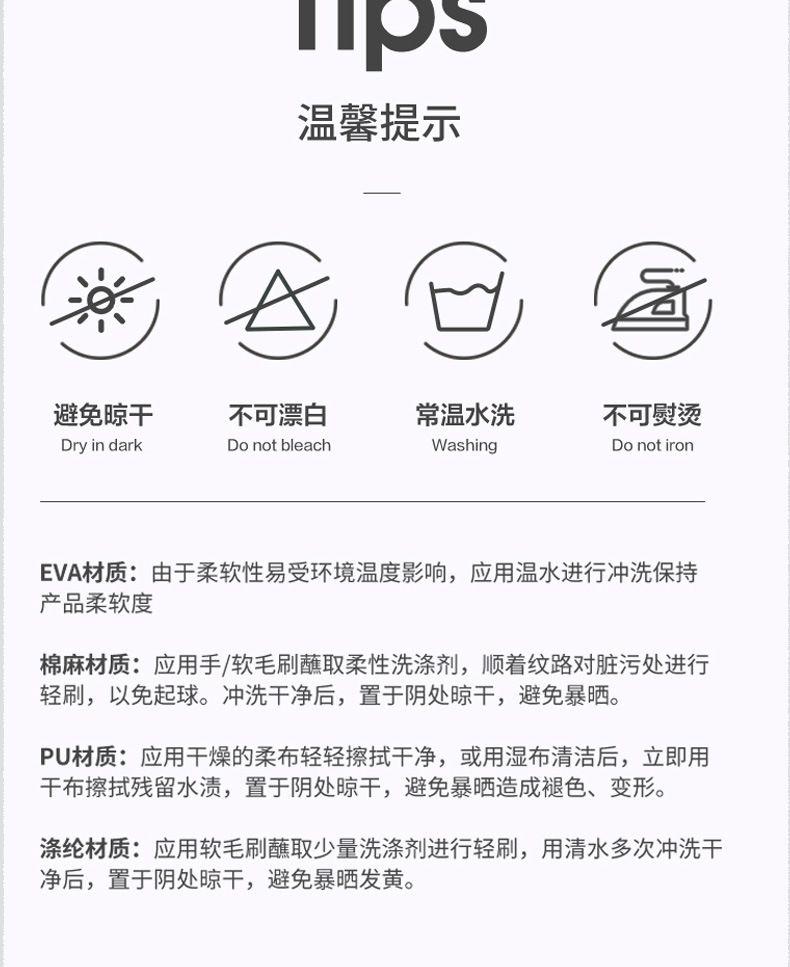 Tips

温馨提示

避免晾干
Dry in dark

不可漂白
Do not bleach

常温水洗
Washing

不可熨烫
Do not iron

EVA材质：由于柔软性易受环境温度影响，应用温水进行冲洗保持产品柔软度

棉麻材质：应用手/软毛刷蘸取柔性洗涤剂，顺着纹路对脏污处进行轻刷，以免起球。冲洗干净后，置于阴处晾干，避免暴晒。

PU材质：应用干燥的柔布轻轻擦拭干净，或用湿布清洁后，立即用干布擦拭残留水渍，置于阴处晾干，避免暴晒造成褪色、变形。

涤纶材质：应用软毛刷蘸取少量洗涤剂进行轻刷，用清水多次冲洗干净后，置于阴处晾干，避免暴晒发黄。